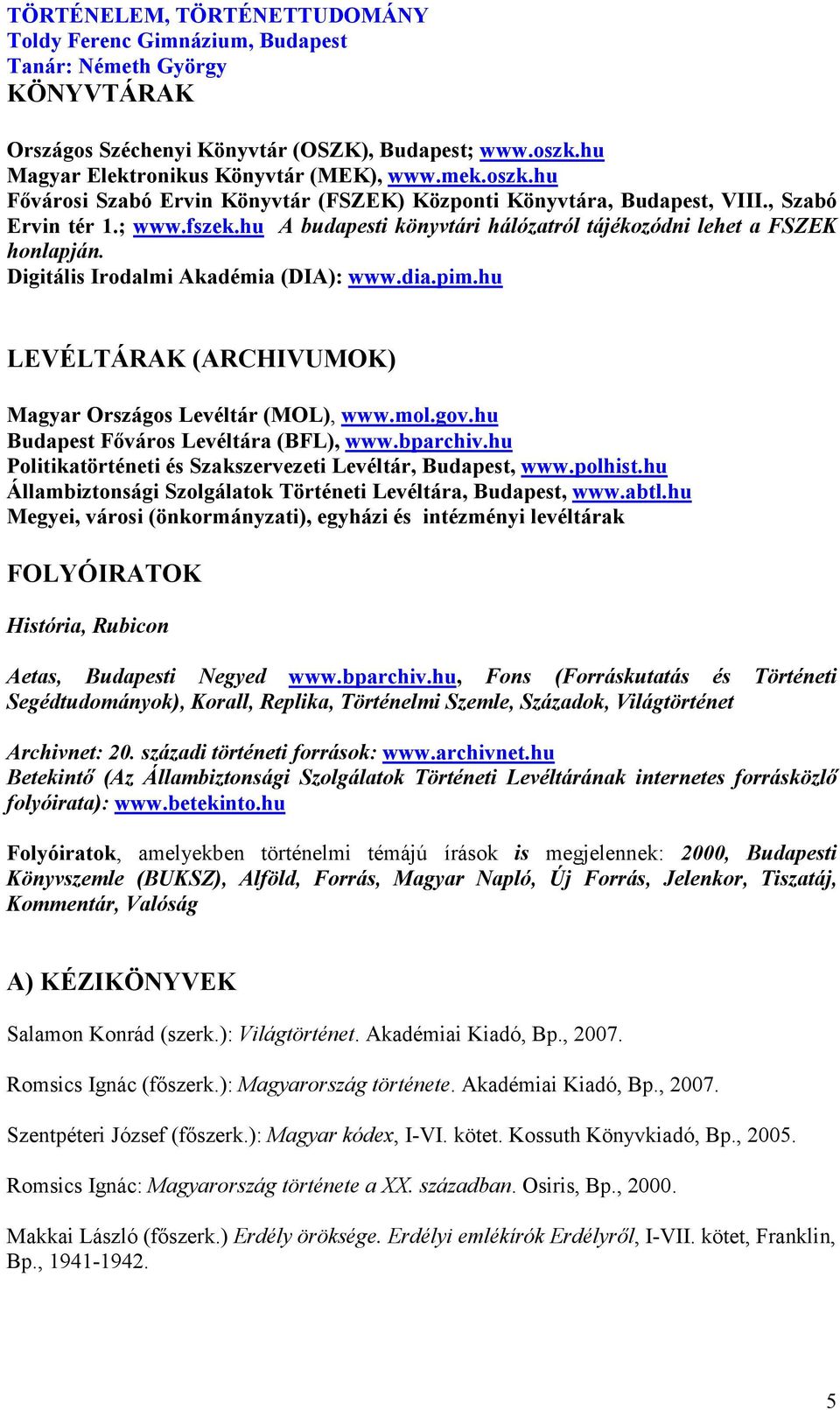 TÖRTÉNELEM, TÖRTÉNETTUDOMÁNY
Toldy Ferenc Gimnázium, Budapest
Tanár: Németh György
KÖNYVTÁRAK

Országos Széchenyi Könyvtár (OSZK), Budapest; www.oszk.hu
Magyar Elektronikus Könyvtár (MEK), www.mek.oszk.hu
Fővárosi Szabó Ervin Könyvtár (FSZEK) Központi Könyvtára, Budapest, VIII., Szabó Ervin tér 1.; www.fszek.hu A budapesti könyvtári hálózatról tájékozódni lehet a FSZEK honlapján.
Digitális Irodalmi Akadémia (DIA): www.dia.pim.hu

LEVÉLTÁRAK (ARCHIVUMOK)

Magyar Országos Levéltár (MOL), www.mol.gov.hu
Budapest Főváros Levéltára (BFL), www.bparchiv.hu
Politikatörténeti és Szakszervezeti Levéltár, Budapest, www.polhist.hu
Állambiztonsági Szolgálatok Történeti Levéltára, Budapest, www.abtl.hu
Megyei, városi (önkormányzati), egyházi és intézményi levéltárak

FOLYÓIRATOK

História, Rubicon

Aetas, Budapesti Negyed www.bparchiv.hu, Fons (Forráskutatás és Történeti Segédtudományok), Korall, Replika, Történelmi Szemle, Századok, Világtörténet

Archivnet: 20. századi történeti források: www.archivnet.hu
Betekintő (Az Állambiztonsági Szolgálatok Történeti Levéltárának internetes forrásközlő folyóirata): www.betekinto.hu

Folyóiratok, amelyekben történelmi témájú írások is megjelennek: 2000, Budapesti Könyvszemle (BUKSZ), Alföld, Forrás, Magyar Napló, Új Forrás, Jelenkor, Tiszatáj, Kommentár, Valóság

A) KÉZIKÖNYVEK

Salamon Konrád (szerk.): Világtörténet. Akadémiai Kiadó, Bp., 2007.

Romsics Ignác (főszerk.): Magyarország története. Akadémiai Kiadó, Bp., 2007.

Szentpéteri József (főszerk.): Magyar kódex, I-VI. kötet. Kossuth Könyvkiadó, Bp., 2005.

Romsics Ignác: Magyarország története a XX. században. Osiris, Bp., 2000.

Makkai László (főszerk.) Erdély öröksége. Erdélyi emlékírók Erdélyről, I-VII. kötet, Franklin, Bp., 1941-1942.

5